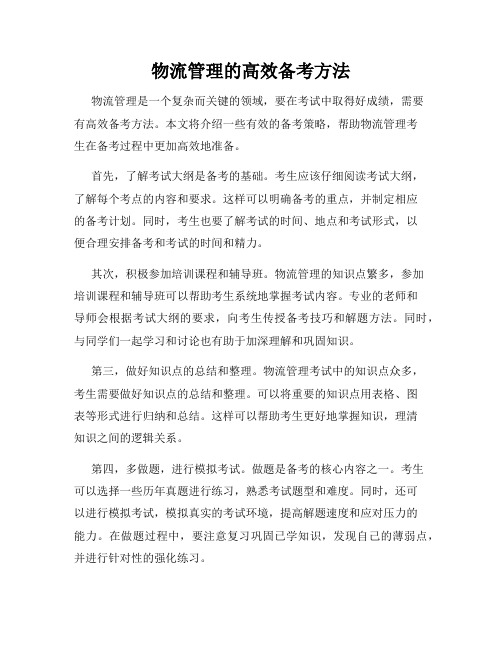 物流管理的高效备考方法

物流管理是一个复杂而关键的领域，要在考试中取得好成绩，需要有高效备考方法。本文将介绍一些有效的备考策略，帮助物流管理考生在备考过程中更加高效地准备。

首先，了解考试大纲是备考的基础。考生应该仔细阅读考试大纲，了解每个考点的内容和要求。这样可以明确备考的重点，并制定相应的备考计划。同时，考生也要了解考试的时间、地点和考试形式，以便合理安排备考和考试的时间和精力。

其次，积极参加培训课程和辅导班。物流管理的知识点繁多，参加培训课程和辅导班可以帮助考生系统地掌握考试内容。专业的老师和导师会根据考试大纲的要求，向考生传授备考技巧和解题方法。同时，与同学们一起学习和讨论也有助于加深理解和巩固知识。

第三，做好知识点的总结和整理。物流管理考试中的知识点众多，考生需要做好知识点的总结和整理。可以将重要的知识点用表格、图表等形式进行归纳和总结。这样可以帮助考生更好地掌握知识，理清知识之间的逻辑关系。

第四，多做题，进行模拟考试。做题是备考的核心内容之一。考生可以选择一些历年真题进行练习，熟悉考试题型和难度。同时，还可以进行模拟考试，模拟真实的考试环境，提高解题速度和应对压力的能力。在做题过程中，要注意复习巩固已学知识，发现自己的薄弱点，并进行针对性的强化练习。